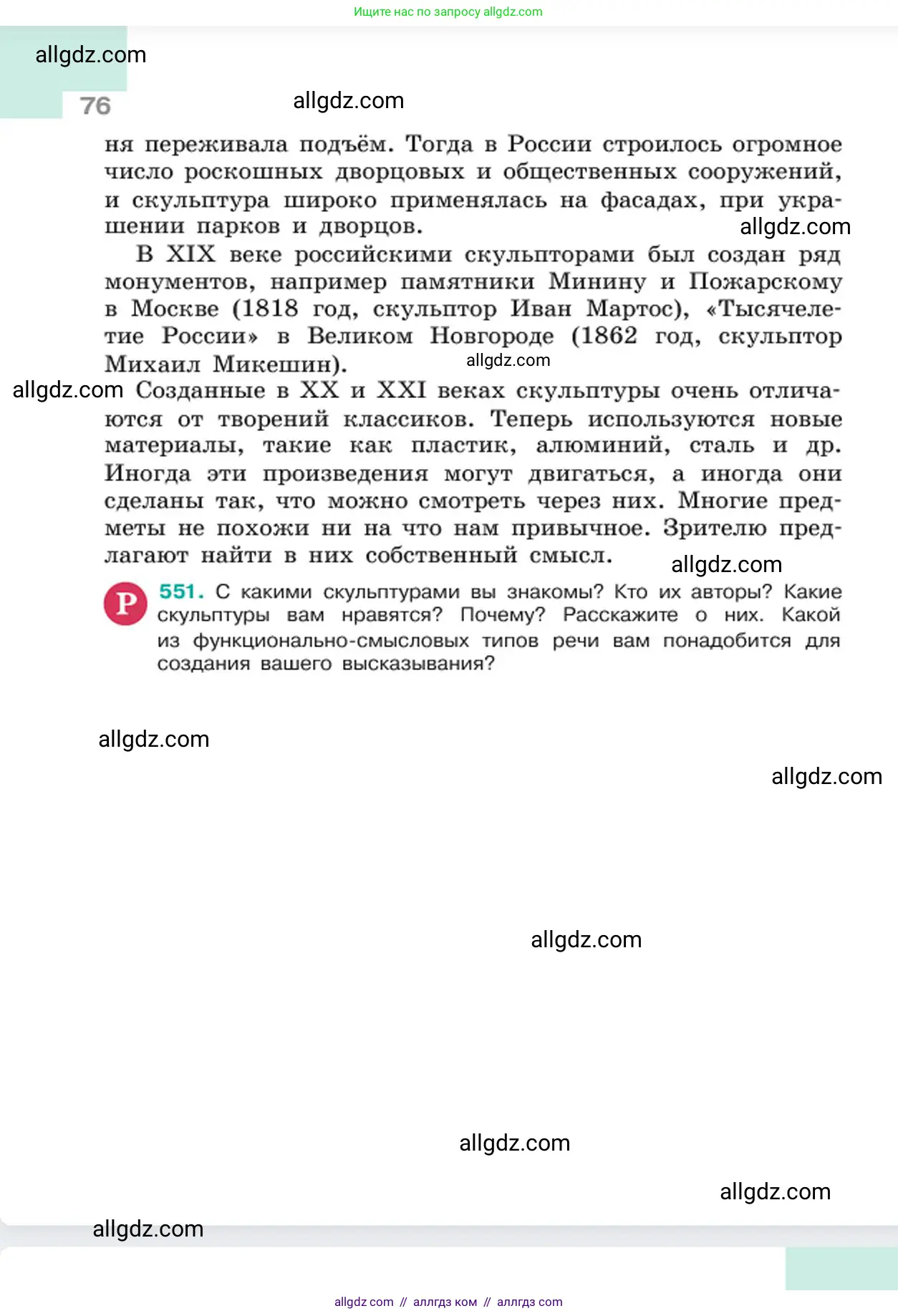 Ищите нас по запросу allgdz.com

allgdz.com

76

allgdz.com

ня переживала подъём. Тогда в России строилось огромное число роскошных дворцовых и общественных сооружений, и скульптура широко применялась на фасадах, при украшении парков и дворцов.

allgdz.com

В XIX веке российскими скульпторами был создан ряд монументов, например памятники Минину и Пожарскому в Москве (1818 год, скульптор Иван Мартос), «Тысячелетие России» в Великом Новгороде (1862 год, скульптор Михаил Микешин).

allgdz.com

allgdz.com

Созданные в XX и XXI веках скульптуры очень отличаются от творений классиков. Теперь используются новые материалы, такие как пластик, алюминий, сталь и др. Иногда эти произведения могут двигаться, а иногда они сделаны так, что можно смотреть через них. Многие предметы не похожи ни на что нам привычное. Зрителю предлагают найти в них собственный смысл.

allgdz.com

Р 551. С какими скульптурами вы знакомы? Кто их авторы? Какие скульптуры вам нравятся? Почему? Расскажите о них. Какой из функционально-смысловых типов речи вам понадобится для создания вашего высказывания?

allgdz.com

allgdz.com

allgdz.com

allgdz.com

allgdz.com

allgdz.com

allgdz com // аллгдз ком // аллгдз com